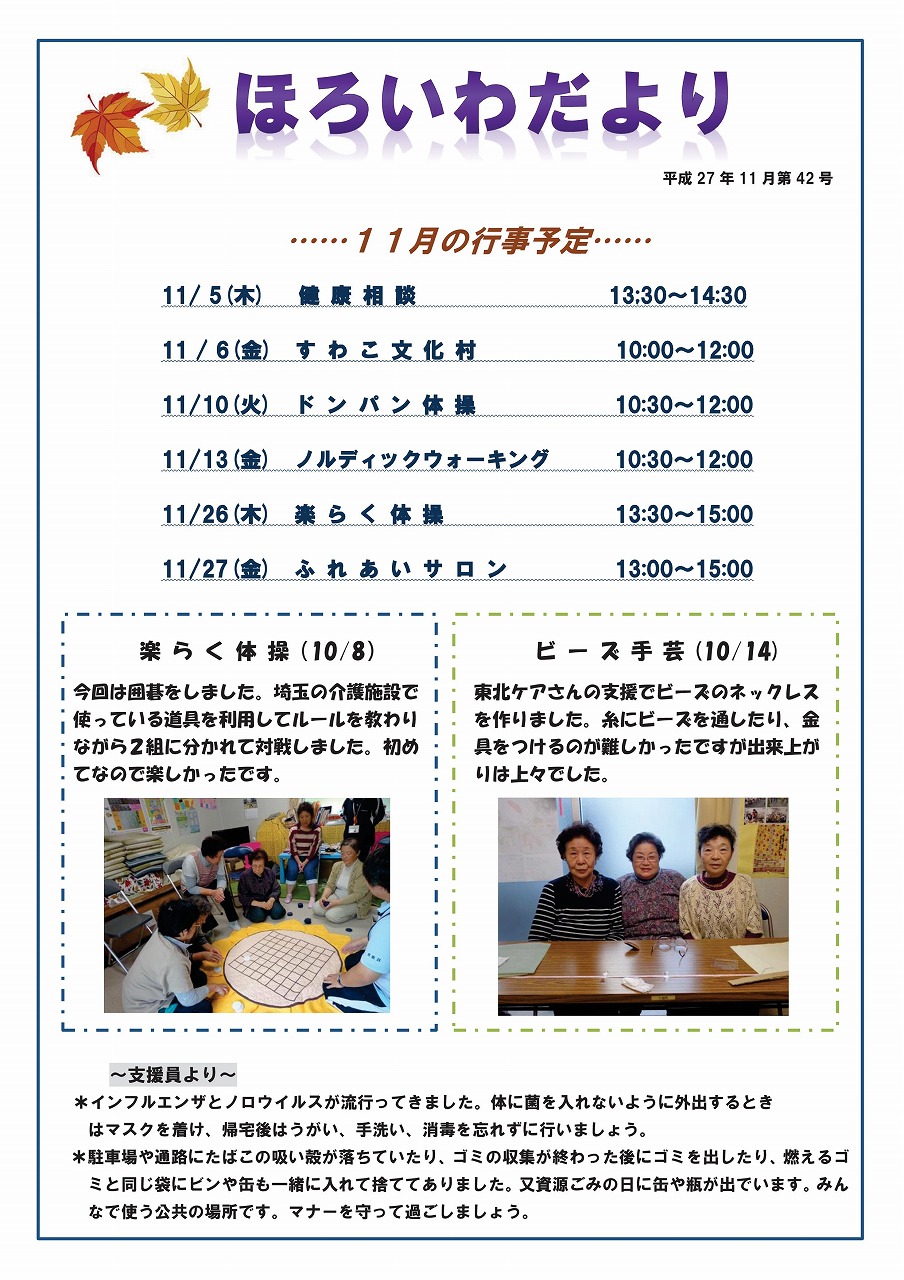 ほろいわだより

平成 27 年 11 月第 42 号

……１１月の行事予定……

11/ 5(木)　健康相談　13:30～14:30

11 / 6(金)　すわこ文化村　10:00～12:00

11/10(火)　ドンパン体操　10:30～12:00

11/13(金)　ノルディックウォーキング　10:30～12:00

11/26(木)　楽らく体操　13:30～15:00

11/27(金)　ふれあいサロン　13:00～15:00

楽らく体操（10/8）

今回は囲碁をしました。埼玉の介護施設で使っている道具を利用してルールを教わりながら２組に分かれて対戦しました。初めてなので楽しかったです。

ビーズ手芸（10/14）

東北ケアさんの支援でビーズのネックレスを作りました。糸にビーズを通したり、金具をつけるのが難しかったですが出来上がりは上々でした。

～支援員より～

＊インフルエンザとノロウイルスが流行ってきました。体に菌を入れないように外出するときはマスクを着け、帰宅後はうがい、手洗い、消毒を忘れずに行いましょう。

＊駐車場や通路にたばこの吸い殻が落ちていたり、ゴミの収集が終わった後にゴミを出したり、燃えるゴミと同じ袋にビンや缶も一緒に入れて捨ててありました。又資源ごみの日に缶や瓶が出ています。みんなで使う公共の場所です。マナーを守って過ごしましょう。